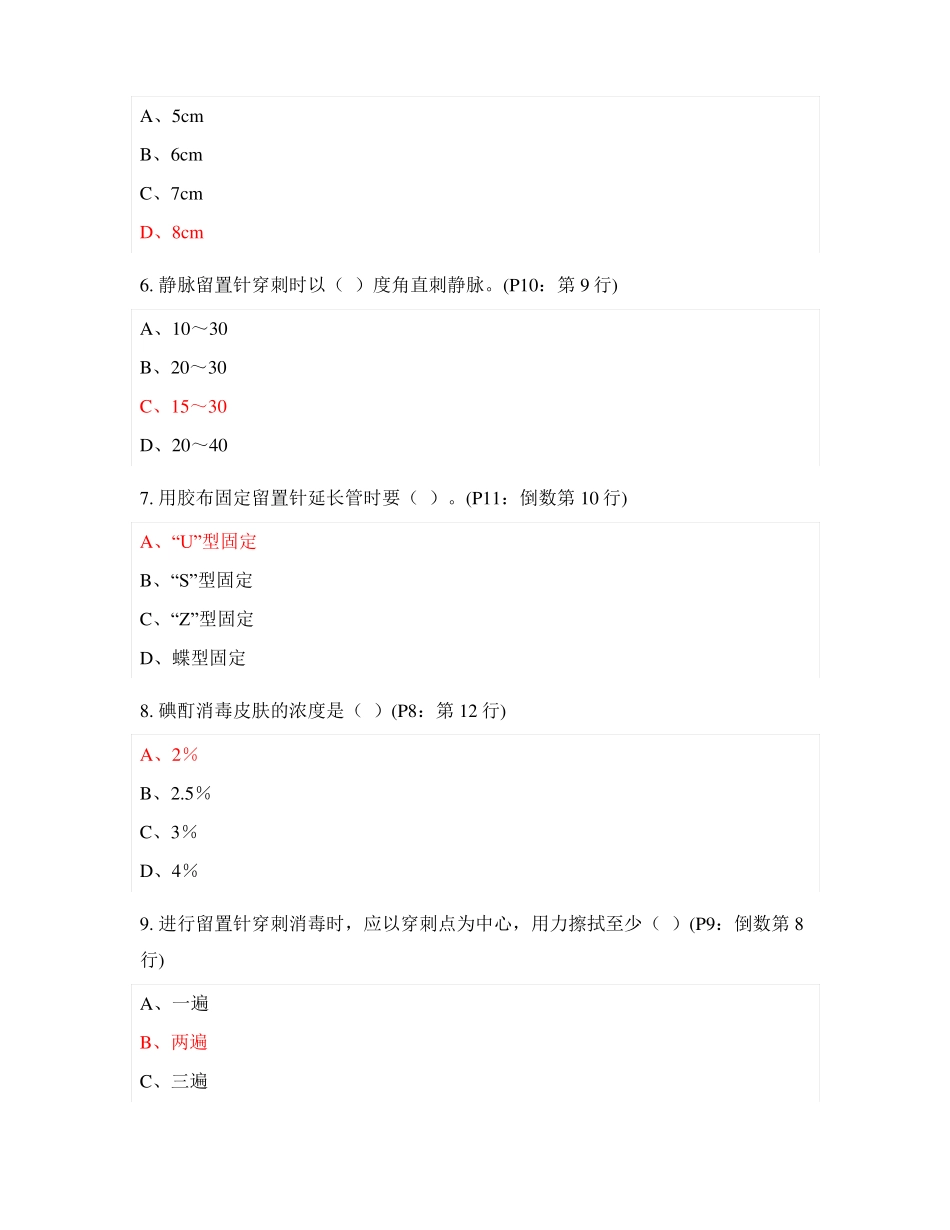 A、5cm

B、6cm

C、7cm

D、8cm

6. 静脉留置针穿刺时以（ ）度角直刺静脉。(P10：第 9 行)

A、10～30

B、20～30

C、15～30

D、20～40

7. 用胶布固定留置针延长管时要（ ）。(P11：倒数第 10 行)

A、“U”型固定

B、“S”型固定

C、“Z”型固定

D、蝶型固定

8. 碘酊消毒皮肤的浓度是（ ）(P8：第 12 行)

A、2％

B、2.5％

C、3％

D、4％

9. 进行留置针穿刺消毒时，应以穿刺点为中心，用力擦拭至少（ ）(P9：倒数第 8 行)

A、一遍

B、两遍

C、三遍